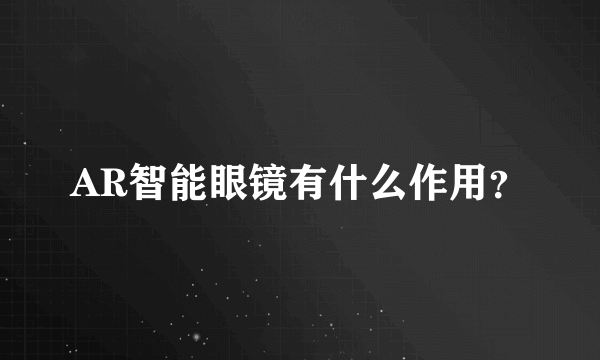 AR智能眼镜有什么作用？